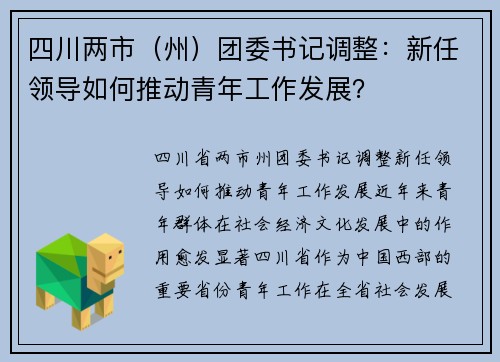 四川两市（州）团委书记调整：新任领导如何推动青年工作发展?

四川省两市州团委书记调整新任领导如何推动青年工作发展近年来青年群体在社会经济文化发展中的作用愈发显著四川省作为中国西部的重要省份青年工作在全省社会发展